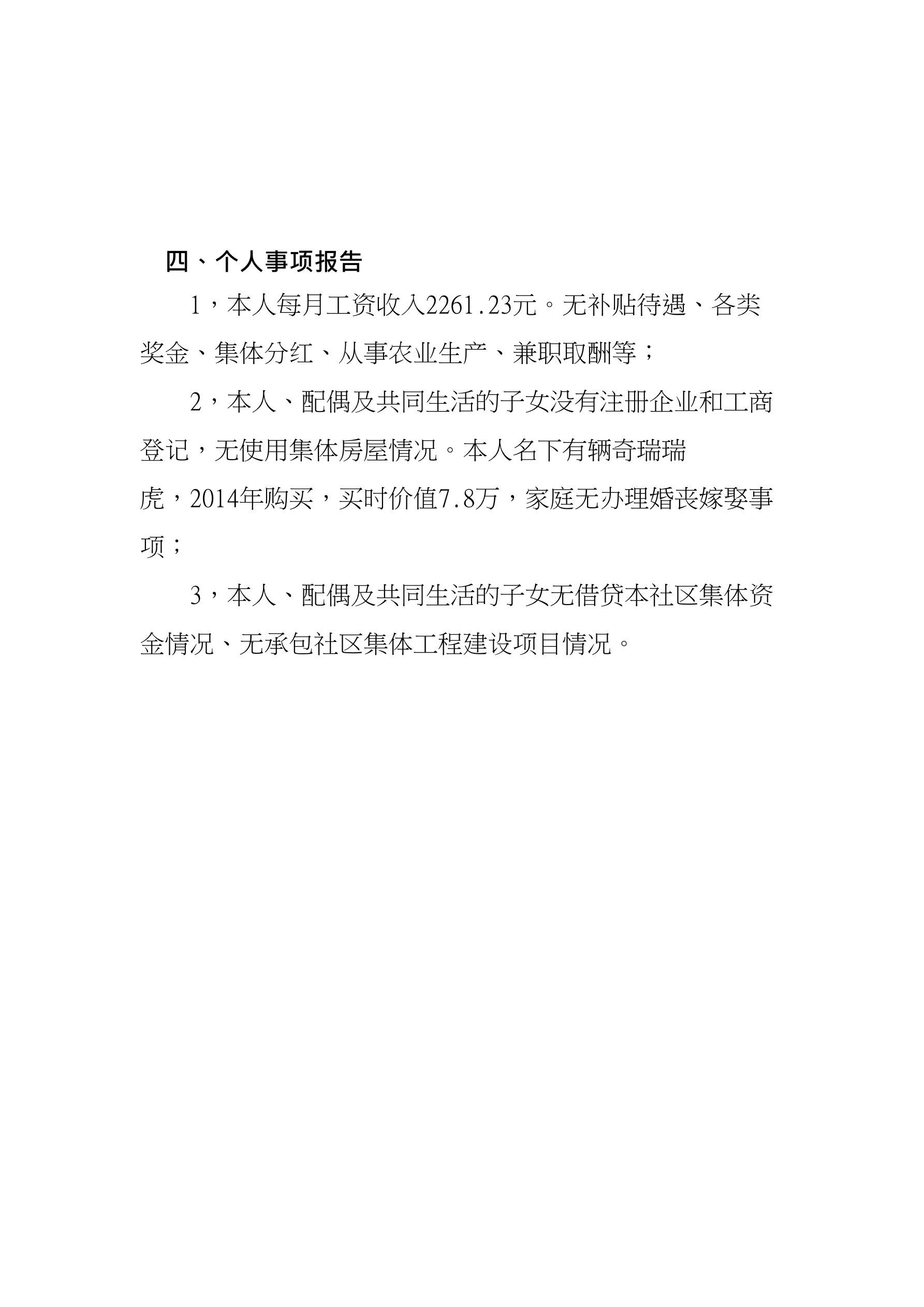 四、个人事项报告

1，本人每月工资收入2261.23元。无补贴待遇、各类奖金、集体分红、从事农业生产、兼职取酬等；

2，本人、配偶及共同生活的子女没有注册企业和工商登记，无使用集体房屋情况。本人名下有辆奇瑞瑞虎，2014年购买，买时价值7.8万，家庭无办理婚丧嫁娶事项；

3，本人、配偶及共同生活的子女无借贷本社区集体资金情况、无承包社区集体工程建设项目情况。